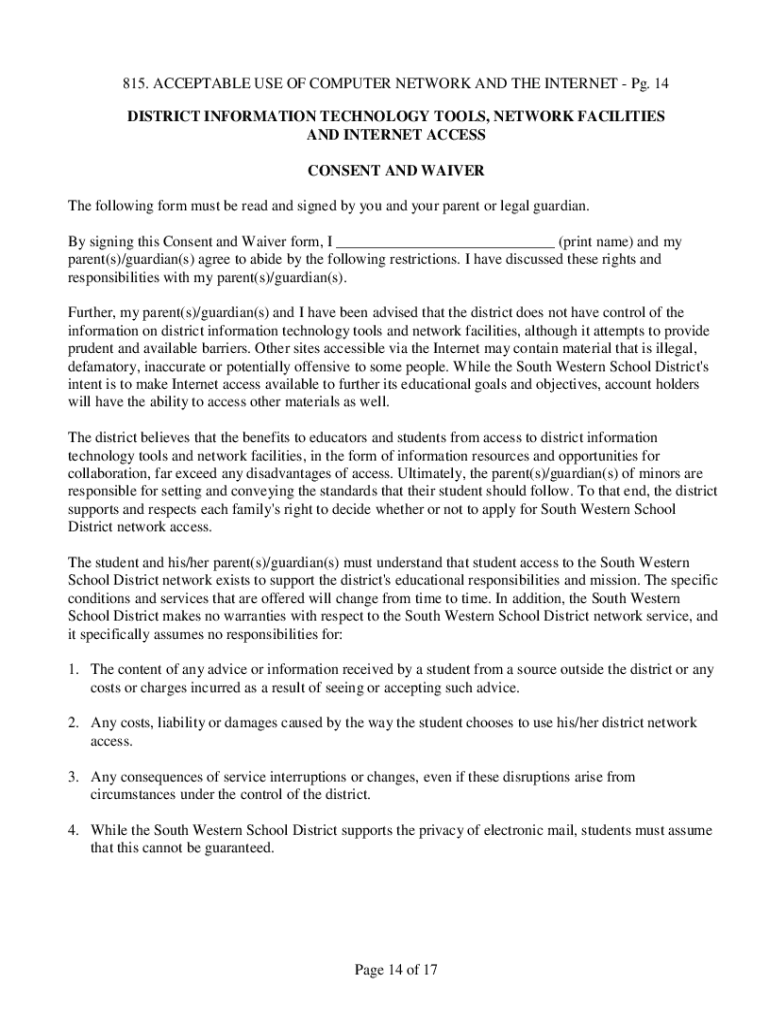 815. ACCEPTABLE USE OF COMPUTER NETWORK AND THE INTERNET - Pg. 14

DISTRICT INFORMATION TECHNOLOGY TOOLS, NETWORK FACILITIES AND INTERNET ACCESS

CONSENT AND WAIVER

The following form must be read and signed by you and your parent or legal guardian.

By signing this Consent and Waiver form, I ____________________________ (print name) and my parent(s)/guardian(s) agree to abide by the following restrictions. I have discussed these rights and responsibilities with my parent(s)/guardian(s).

Further, my parent(s)/guardian(s) and I have been advised that the district does not have control of the information on district information technology tools and network facilities, although it attempts to provide prudent and available barriers. Other sites accessible via the Internet may contain material that is illegal, defamatory, inaccurate or potentially offensive to some people. While the South Western School District's intent is to make Internet access available to further its educational goals and objectives, account holders will have the ability to access other materials as well.

The district believes that the benefits to educators and students from access to district information technology tools and network facilities, in the form of information resources and opportunities for collaboration, far exceed any disadvantages of access. Ultimately, the parent(s)/guardian(s) of minors are responsible for setting and conveying the standards that their student should follow. To that end, the district supports and respects each family's right to decide whether or not to apply for South Western School District network access.

The student and his/her parent(s)/guardian(s) must understand that student access to the South Western School District network exists to support the district's educational responsibilities and mission. The specific conditions and services that are offered will change from time to time. In addition, the South Western School District makes no warranties with respect to the South Western School District network service, and it specifically assumes no responsibilities for:

1. The content of any advice or information received by a student from a source outside the district or any costs or charges incurred as a result of seeing or accepting such advice.

2. Any costs, liability or damages caused by the way the student chooses to use his/her district network access.

3. Any consequences of service interruptions or changes, even if these disruptions arise from circumstances under the control of the district.

4. While the South Western School District supports the privacy of electronic mail, students must assume that this cannot be guaranteed.

Page 14 of 17